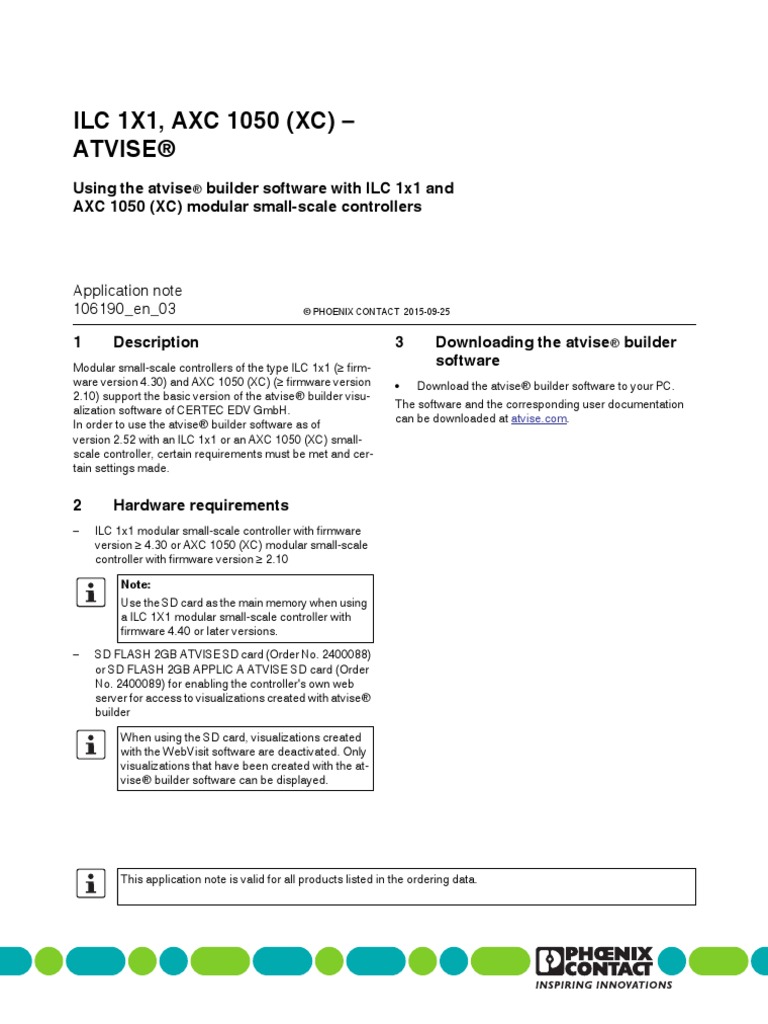 ILC 1X1, AXC 1050 (XC) – ATVISE®

Using the atvise® builder software with ILC 1x1 and AXC 1050 (XC) modular small-scale controllers

Application note
106190_en_03

© PHOENIX CONTACT 2015-09-25

1 Description

Modular small-scale controllers of the type ILC 1x1 (≥ firmware version 4.30) and AXC 1050 (XC) (≥ firmware version 2.10) support the basic version of the atvise® builder visualization software of CERTEC EDV GmbH.
In order to use the atvise® builder software as of version 2.52 with an ILC 1x1 or an AXC 1050 (XC) small-scale controller, certain requirements must be met and certain settings made.

2 Hardware requirements

– ILC 1x1 modular small-scale controller with firmware version ≥ 4.30 or AXC 1050 (XC) modular small-scale controller with firmware version ≥ 2.10

Note:
Use the SD card as the main memory when using a ILC 1X1 modular small-scale controller with firmware 4.40 or later versions.

– SD FLASH 2GB ATVISE SD card (Order No. 2400088) or SD FLASH 2GB APPLIC A ATVISE SD card (Order No. 2400089) for enabling the controller's own web server for access to visualizations created with atvise® builder

When using the SD card, visualizations created with the WebVisit software are deactivated. Only visualizations that have been created with the atvise® builder software can be displayed.

3 Downloading the atvise® builder software

• Download the atvise® builder software to your PC.

The software and the corresponding user documentation can be downloaded at atvise.com.

This application note is valid for all products listed in the ordering data.

PHOENIX CONTACT
INSPIRING INNOVATIONS